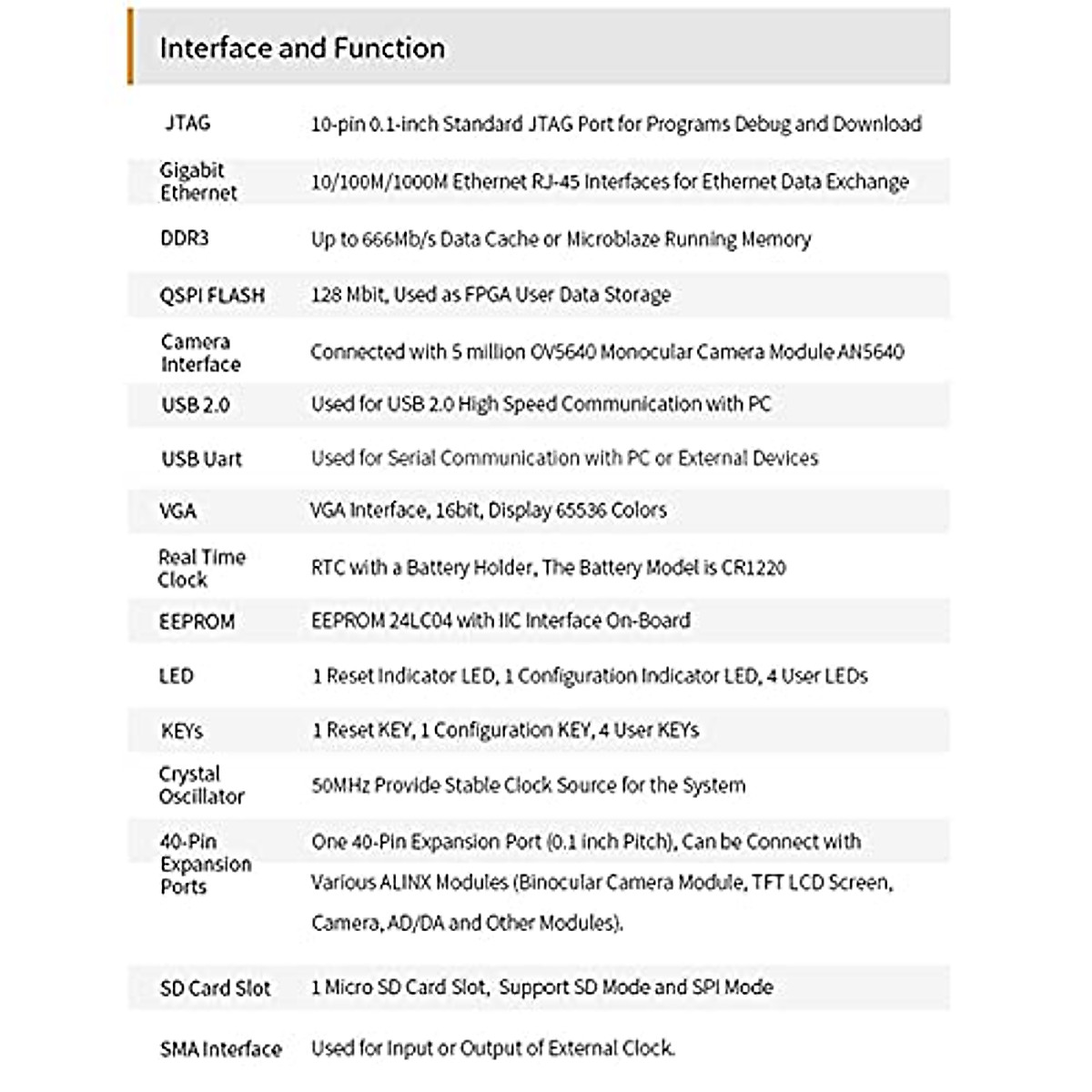 Interface and Function

| | |
|---|---|
| JTAG | 10-pin 0.1-inch Standard JTAG Port for Programs Debug and Download |
| Gigabit Ethernet | 10/100M/1000M Ethernet RJ-45 Interfaces for Ethernet Data Exchange |
| DDR3 | Up to 666Mb/s Data Cache or Microblaze Running Memory |
| QSPI FLASH | 128 Mbit, Used as FPGA User Data Storage |
| Camera Interface | Connected with 5 million OV5640 Monocular Camera Module AN5640 |
| USB 2.0 | Used for USB 2.0 High Speed Communication with PC |
| USB Uart | Used for Serial Communication with PC or External Devices |
| VGA | VGA Interface, 16bit, Display 65536 Colors |
| Real Time Clock | RTC with a Battery Holder, The Battery Model is CR1220 |
| EEPROM | EEPROM 24LC04 with IIC Interface On-Board |
| LED | 1 Reset Indicator LED, 1 Configuration Indicator LED, 4 User LEDs |
| KEYs | 1 Reset KEY, 1 Configuration KEY, 4 User KEYs |
| Crystal Oscillator | 50MHz Provide Stable Clock Source for the System |
| 40-Pin Expansion Ports | One 40-Pin Expansion Port (0.1 inch Pitch), Can be Connect with Various ALINX Modules (Binocular Camera Module, TFT LCD Screen, Camera, AD/DA and Other Modules). |
| SD Card Slot | 1 Micro SD Card Slot, Support SD Mode and SPI Mode |
| SMA Interface | Used for Input or Output of External Clock. |